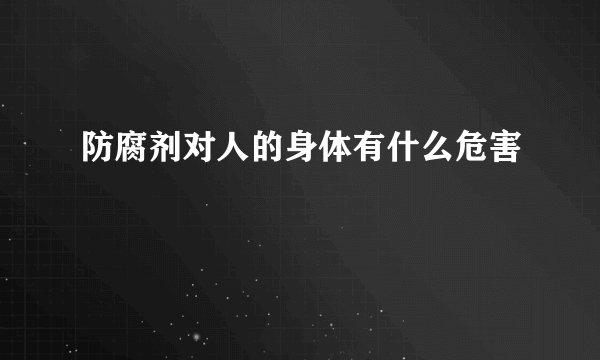 防腐剂对人的身体有什么危害